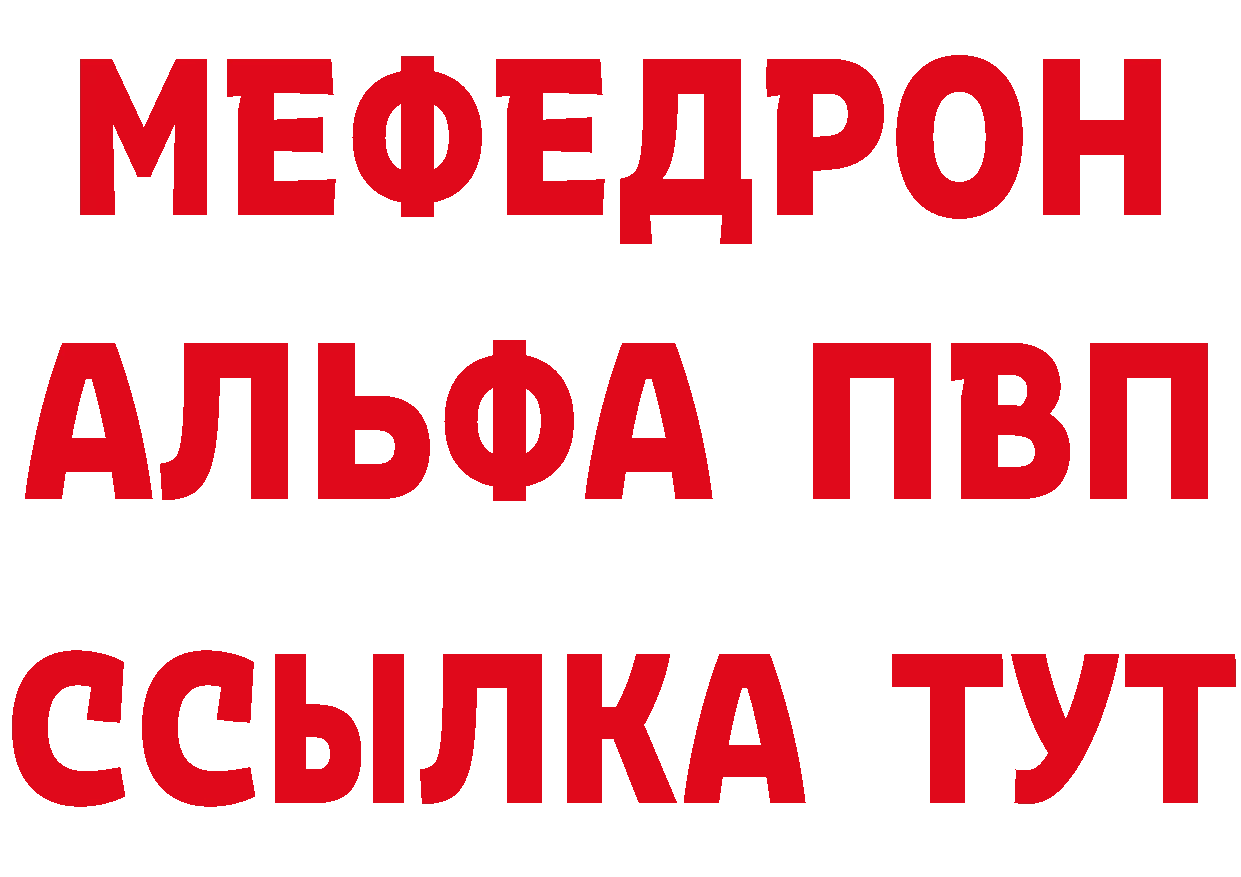 МЕФЕДРОН
АЛЬФА ПВП
ССЫЛКА ТУТ